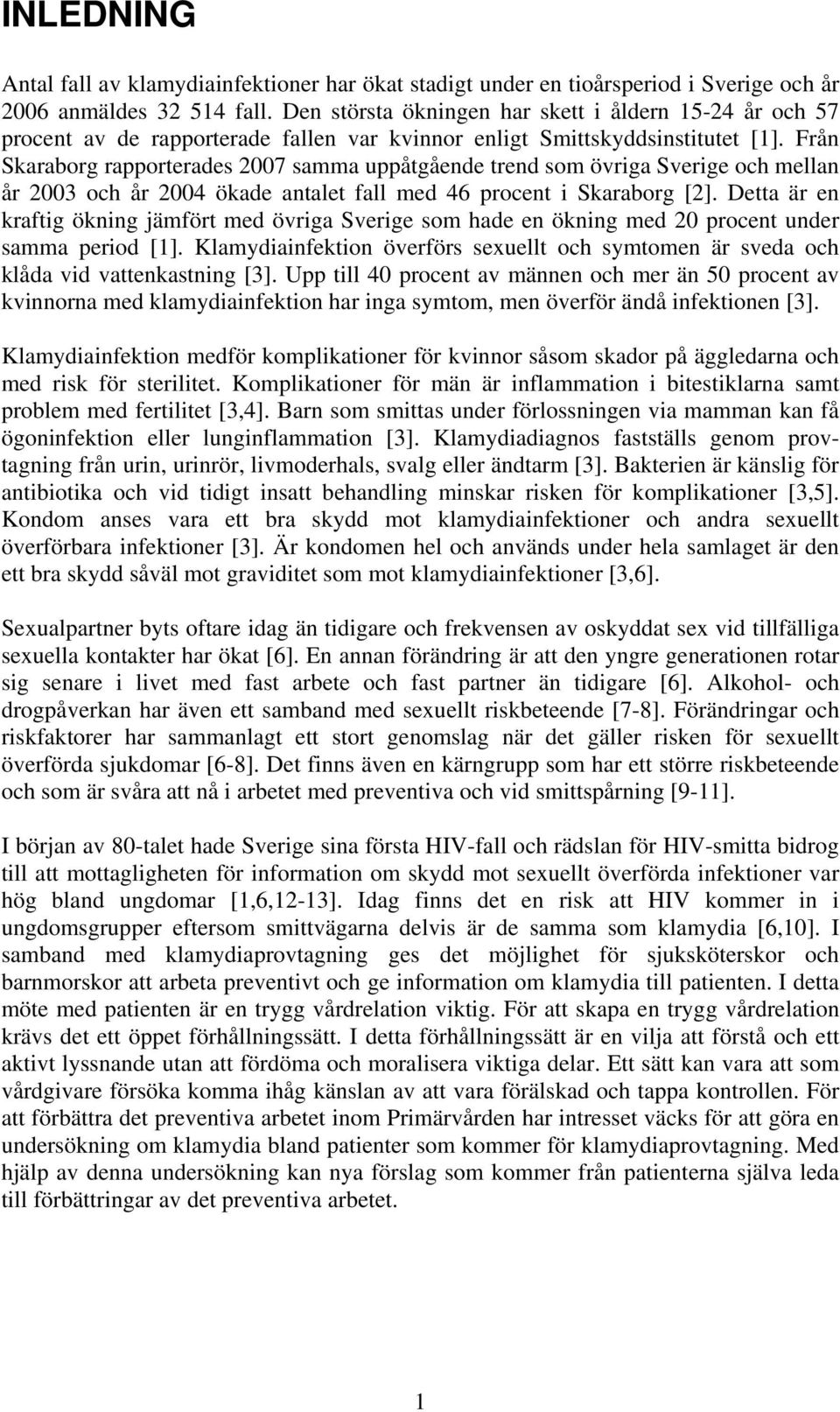 INLEDNING

Antal fall av klamydiainfektioner har ökat stadigt under en tioårsperiod i Sverige och år 2006 anmäldes 32 514 fall. Den största ökningen har skett i åldern 15-24 år och 57 procent av de rapporterade fallen var kvinnor enligt Smittskyddsinstitutet [1]. Från Skaraborg rapporterades 2007 samma uppåtgående trend som övriga Sverige och mellan år 2003 och år 2004 ökade antalet fall med 46 procent i Skaraborg [2]. Detta är en kraftig ökning jämfört med övriga Sverige som hade en ökning med 20 procent under samma period [1]. Klamydiainfektion överförs sexuellt och symtomen är sveda och klåda vid vattenkastning [3]. Upp till 40 procent av männen och mer än 50 procent av kvinnorna med klamydiainfektion har inga symtom, men överför ändå infektionen [3].

Klamydiainfektion medför komplikationer för kvinnor såsom skador på äggledarna och med risk för sterilitet. Komplikationer för män är inflammation i bitestiklarna samt problem med fertilitet [3,4]. Barn som smittas under förlossningen via mamman kan få ögoninfektion eller lunginflammation [3]. Klamydiadiagnos fastställs genom provtagning från urin, urinrör, livmoderhals, svalg eller ändtarm [3]. Bakterien är känslig för antibiotika och vid tidigt insatt behandling minskar risken för komplikationer [3,5]. Kondom anses vara ett bra skydd mot klamydiainfektioner och andra sexuellt överförbara infektioner [3]. Är kondomen hel och används under hela samlaget är den ett bra skydd såväl mot graviditet som mot klamydiainfektioner [3,6].

Sexualpartner byts oftare idag än tidigare och frekvensen av oskyddat sex vid tillfälliga sexuella kontakter har ökat [6]. En annan förändring är att den yngre generationen rotar sig senare i livet med fast arbete och fast partner än tidigare [6]. Alkohol- och drogpåverkan har även ett samband med sexuellt riskbeteende [7-8]. Förändringar och riskfaktorer har sammanlagt ett stort genomslag när det gäller risken för sexuellt överförda sjukdomar [6-8]. Det finns även en kärngrupp som har ett större riskbeteende och som är svåra att nå i arbetet med preventiva och vid smittspårning [9-11].

I början av 80-talet hade Sverige sina första HIV-fall och rädslan för HIV-smitta bidrog till att mottagligheten för information om skydd mot sexuellt överförda infektioner var hög bland ungdomar [1,6,12-13]. Idag finns det en risk att HIV kommer in i ungdomsgrupper eftersom smittvägarna delvis är de samma som klamydia [6,10]. I samband med klamydiaprovtagning ges det möjlighet för sjuksköterskor och barnmorskor att arbeta preventivt och ge information om klamydia till patienten. I detta möte med patienten är en trygg vårdrelation viktig. För att skapa en trygg vårdrelation krävs det ett öppet förhållningssätt. I detta förhållningssätt är en vilja att förstå och ett aktivt lyssnande utan att fördöma och moralisera viktiga delar. Ett sätt kan vara att som vårdgivare försöka komma ihåg känslan av att vara förälskad och tappa kontrollen. För att förbättra det preventiva arbetet inom Primärvården har intresset väcks för att göra en undersökning om klamydia bland patienter som kommer för klamydiaprovtagning. Med hjälp av denna undersökning kan nya förslag som kommer från patienterna själva leda till förbättringar av det preventiva arbetet.

1